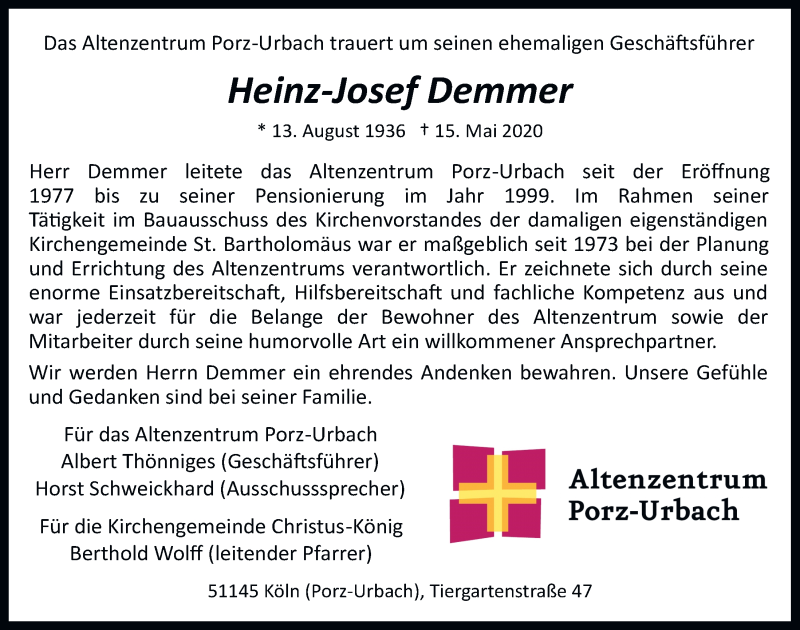 Das Altenzentrum Porz-Urbach trauert um seinen ehemaligen Geschäftsführer

Heinz-Josef Demmer

* 13. August 1936 † 15. Mai 2020

Herr Demmer leitete das Altenzentrum Porz-Urbach seit der Eröffnung 1977 bis zu seiner Pensionierung im Jahr 1999. Im Rahmen seiner Tätigkeit im Bauausschuss des Kirchenvorstandes der damaligen eigenständigen Kirchengemeinde St. Bartholomäus war er maßgeblich seit 1973 bei der Planung und Errichtung des Altenzentrums verantwortlich. Er zeichnete sich durch seine enorme Einsatzbereitschaft, Hilfsbereitschaft und fachliche Kompetenz aus und war jederzeit für die Belange der Bewohner des Altenzentrum sowie der Mitarbeiter durch seine humorvolle Art ein willkommener Ansprechpartner.

Wir werden Herrn Demmer ein ehrendes Andenken bewahren. Unsere Gefühle und Gedanken sind bei seiner Familie.

Für das Altenzentrum Porz-Urbach
Albert Thönniges (Geschäftsführer)
Horst Schweickhard (Ausschusssprecher)

Für die Kirchengemeinde Christus-König
Berthold Wolff (leitender Pfarrer)

Altenzentrum
Porz-Urbach

51145 Köln (Porz-Urbach), Tiergartenstraße 47